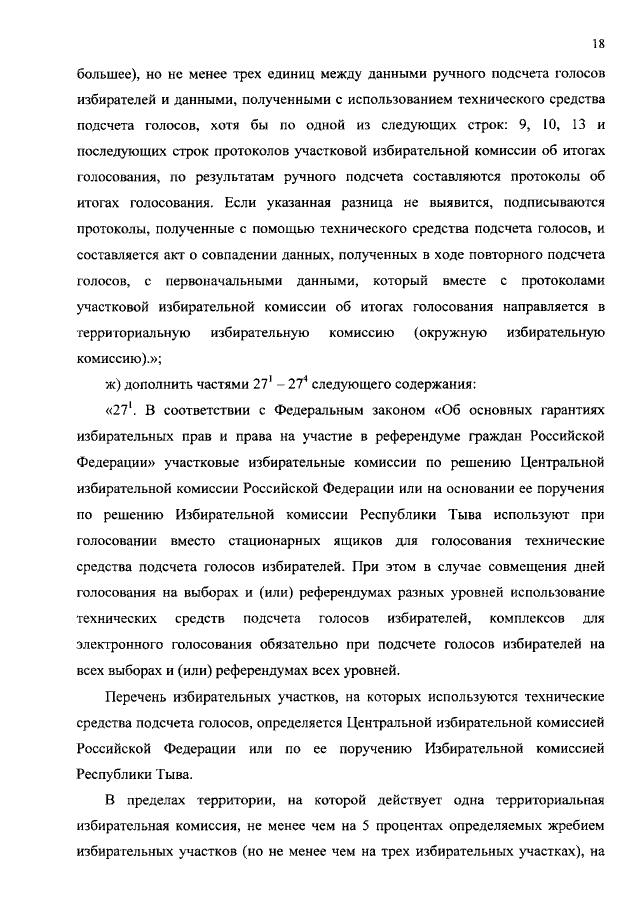 18

большее), но не менее трех единиц между данными ручного подсчета голосов избирателей и данными, полученными с использованием технического средства подсчета голосов, хотя бы по одной из следующих строк: 9, 10, 13 и последующих строк протоколов участковой избирательной комиссии об итогах голосования, по результатам ручного подсчета составляются протоколы об итогах голосования. Если указанная разница не выявится, подписываются протоколы, полученные с помощью технического средства подсчета голосов, и составляется акт о совпадении данных, полученных в ходе повторного подсчета голосов, с первоначальными данными, который вместе с протоколами участковой избирательной комиссии об итогах голосования направляется в территориальную избирательную комиссию (окружную избирательную комиссию).»;

ж) дополнить частями $27^1$ – $27^4$ следующего содержания:

«$27^1$. В соответствии с Федеральным законом «Об основных гарантиях избирательных прав и права на участие в референдуме граждан Российской Федерации» участковые избирательные комиссии по решению Центральной избирательной комиссии Российской Федерации или на основании ее поручения по решению Избирательной комиссии Республики Тыва используют при голосовании вместо стационарных ящиков для голосования технические средства подсчета голосов избирателей. При этом в случае совмещения дней голосования на выборах и (или) референдумах разных уровней использование технических средств подсчета голосов избирателей, комплексов для электронного голосования обязательно при подсчете голосов избирателей на всех выборах и (или) референдумах всех уровней.

Перечень избирательных участков, на которых используются технические средства подсчета голосов, определяется Центральной избирательной комиссией Российской Федерации или по ее поручению Избирательной комиссией Республики Тыва.

В пределах территории, на которой действует одна территориальная избирательная комиссия, не менее чем на 5 процентах определяемых жребием избирательных участков (но не менее чем на трех избирательных участках), на